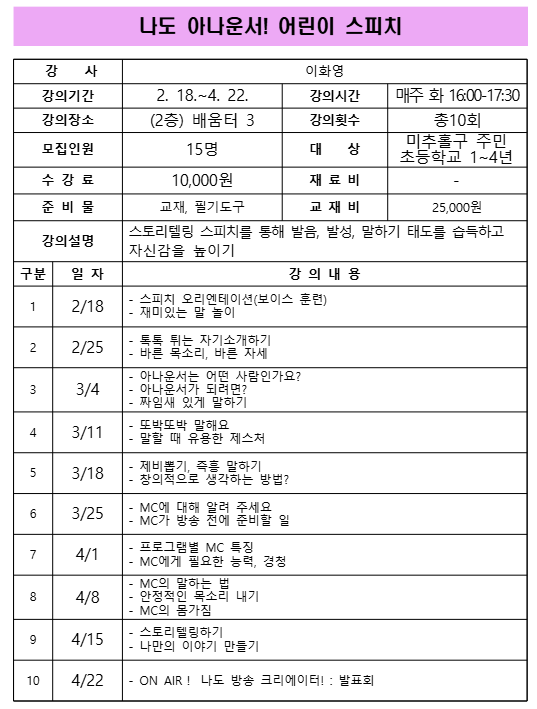 나도 아나운서! 어린이 스피치

강 사
이화영

강의기간
2. 18.~4. 22.
강의시간
매주 화 16:00-17:30

강의장소
(2층) 배움터 3
강의횟수
총10회

모집인원
15명
대 상
미추홀구 주민 초등학교 1~4년

수 강 료
10,000원
재 료 비
-

준 비 물
교재, 필기도구
교 재 비
25,000원

강의설명
스토리텔링 스피치를 통해 발음, 발성, 말하기 태도를 습득하고 자신감을 높이기

| 구분 | 일 자 | 강 의 내 용 |
|---|---|---|
| 1 | 2/18 | - 스피치 오리엔테이션(보이스 훈련) - 재미있는 말 놀이 |
| 2 | 2/25 | - 톡톡 튀는 자기소개하기 - 바른 목소리, 바른 자세 |
| 3 | 3/4 | - 아나운서는 어떤 사람인가요? - 아나운서가 되려면? - 짜임새 있게 말하기 |
| 4 | 3/11 | - 또박또박 말해요 - 말할 때 유용한 제스처 |
| 5 | 3/18 | - 제비뽑기, 즉흥 말하기 - 창의적으로 생각하는 방법? |
| 6 | 3/25 | - MC에 대해 알려 주세요 - MC가 방송 전에 준비할 일 |
| 7 | 4/1 | - 프로그램별 MC 특징 - MC에게 필요한 능력, 경청 |
| 8 | 4/8 | - MC의 말하는 법 - 안정적인 목소리 내기 - MC의 몸가짐 |
| 9 | 4/15 | - 스토리텔링하기 - 나만의 이야기 만들기 |
| 10 | 4/22 | - ON AIR ! 나도 방송 크리에이터! : 발표회 |